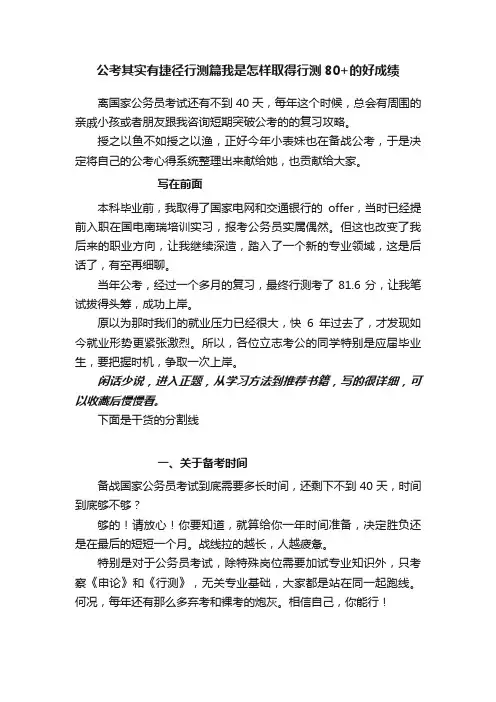 公考其实有捷径行测篇我是怎样取得行测 80+的好成绩

离国家公务员考试还有不到 40 天，每年这个时候，总会有周围的亲戚小孩或者朋友跟我咨询短期突破公考的的复习攻略。

授之以鱼不如授之以渔，正好今年小表妹也在备战公考，于是决定将自己的公考心得系统整理出来献给她，也贡献给大家。

写在前面

本科毕业前，我取得了国家电网和交通银行的 offer，当时已经提前入职在国电南瑞培训实习，报考公务员实属偶然。但这也改变了我后来的职业方向，让我继续深造，踏入了一个新的专业领域，这是后话了，有空再细聊。

当年公考，经过一个多月的复习，最终行测考了 81.6 分，让我笔试拔得头筹，成功上岸。

原以为那时我们的就业压力已经很大，快 6 年过去了，才发现如今就业形势更紧张激烈。所以，各位立志考公的同学特别是应届毕业生，要把握时机，争取一次上岸。

闲话少说，进入正题，从学习方法到推荐书籍，写的很详细，可以收藏后慢慢看。

下面是干货的分割线

一、关于备考时间

备战国家公务员考试到底需要多长时间，还剩下不到 40 天，时间到底够不够？

够的！请放心！你要知道，就算给你一年时间准备，决定胜负还是在最后的短短一个月。战线拉的越长，人越疲惫。

特别是对于公务员考试，除特殊岗位需要加试专业知识外，只考察《申论》和《行测》，无关专业基础，大家都是站在同一起跑线。何况，每年还有那么多弃考和裸考的炮灰。相信自己，你能行！